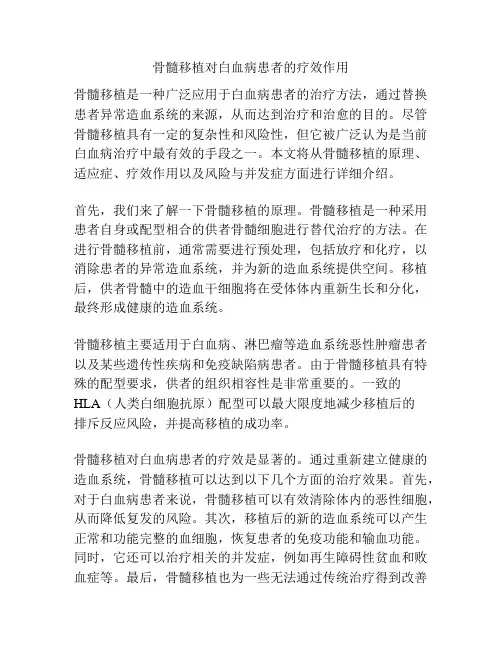 骨髓移植对白血病患者的疗效作用

骨髓移植是一种广泛应用于白血病患者的治疗方法，通过替换患者异常造血系统的来源，从而达到治疗和治愈的目的。尽管骨髓移植具有一定的复杂性和风险性，但它被广泛认为是当前白血病治疗中最有效的手段之一。本文将从骨髓移植的原理、适应症、疗效作用以及风险与并发症方面进行详细介绍。

首先，我们来了解一下骨髓移植的原理。骨髓移植是一种采用患者自身或配型相合的供者骨髓细胞进行替代治疗的方法。在进行骨髓移植前，通常需要进行预处理，包括放疗和化疗，以消除患者的异常造血系统，并为新的造血系统提供空间。移植后，供者骨髓中的造血干细胞将在受体体内重新生长和分化，最终形成健康的造血系统。

骨髓移植主要适用于白血病、淋巴瘤等造血系统恶性肿瘤患者以及某些遗传性疾病和免疫缺陷病患者。由于骨髓移植具有特殊的配型要求，供者的组织相容性是非常重要的。一致的HLA（人类白细胞抗原）配型可以最大限度地减少移植后的排斥反应风险，并提高移植的成功率。

骨髓移植对白血病患者的疗效是显著的。通过重新建立健康的造血系统，骨髓移植可以达到以下几个方面的治疗效果。首先，对于白血病患者来说，骨髓移植可以有效清除体内的恶性细胞，从而降低复发的风险。其次，移植后的新的造血系统可以产生正常和功能完整的血细胞，恢复患者的免疫功能和输血功能。同时，它还可以治疗相关的并发症，例如再生障碍性贫血和败血症等。最后，骨髓移植也为一些无法通过传统治疗得到改善